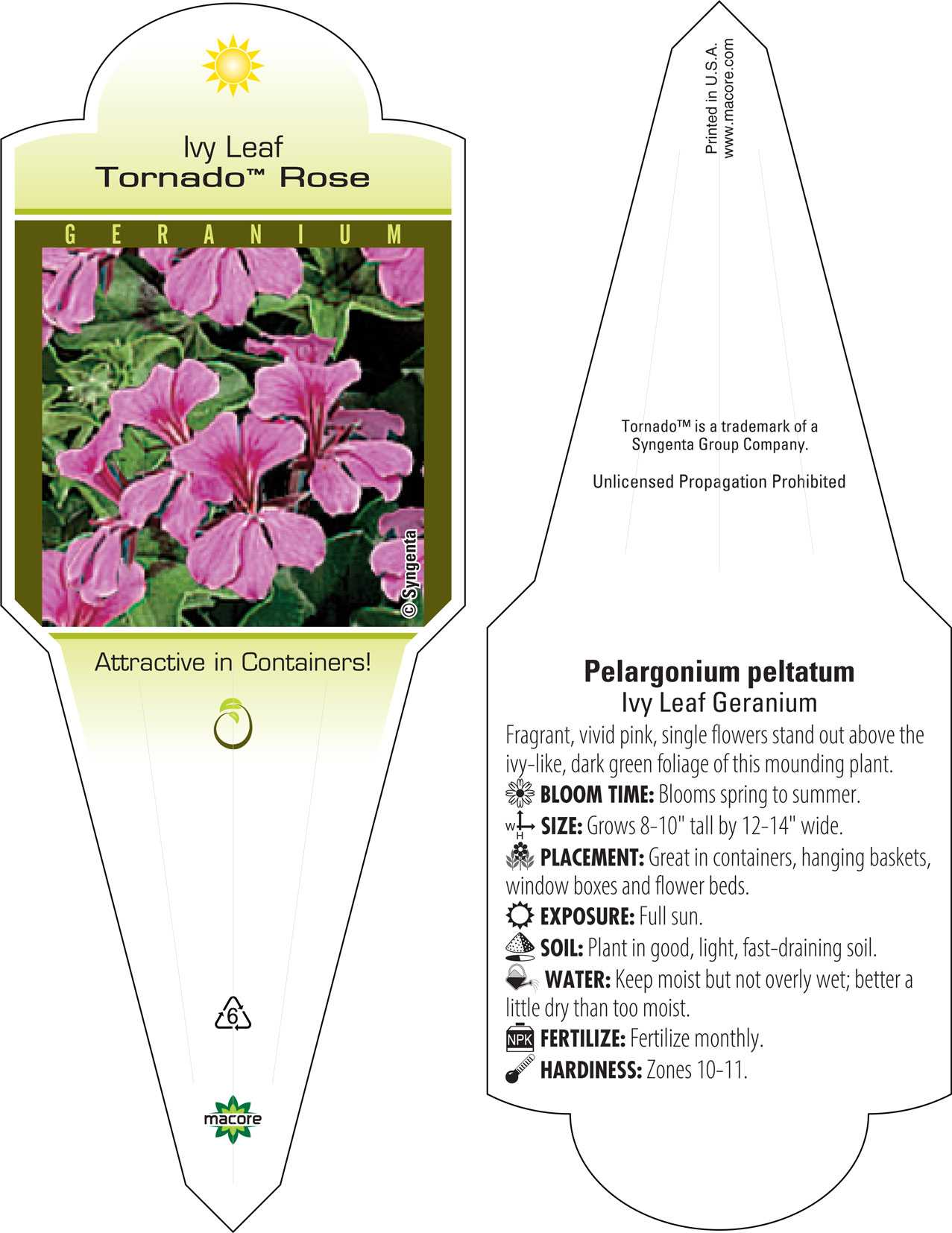 Ivy Leaf
Tornado™ Rose

GERANIUM

© Syngenta

Attractive in Containers!

6

macore

Printed in U.S.A.
www.macore.com

Tornado™ is a trademark of a Syngenta Group Company.

Unlicensed Propagation Prohibited

Pelargonium peltatum
Ivy Leaf Geranium

Fragrant, vivid pink, single flowers stand out above the ivy-like, dark green foliage of this mounding plant.

BLOOM TIME: Blooms spring to summer.

W H SIZE: Grows 8-10" tall by 12-14" wide.

PLACEMENT: Great in containers, hanging baskets, window boxes and flower beds.

EXPOSURE: Full sun.

SOIL: Plant in good, light, fast-draining soil.

WATER: Keep moist but not overly wet; better a little dry than too moist.

NPK FERTILIZE: Fertilize monthly.

HARDINESS: Zones 10-11.